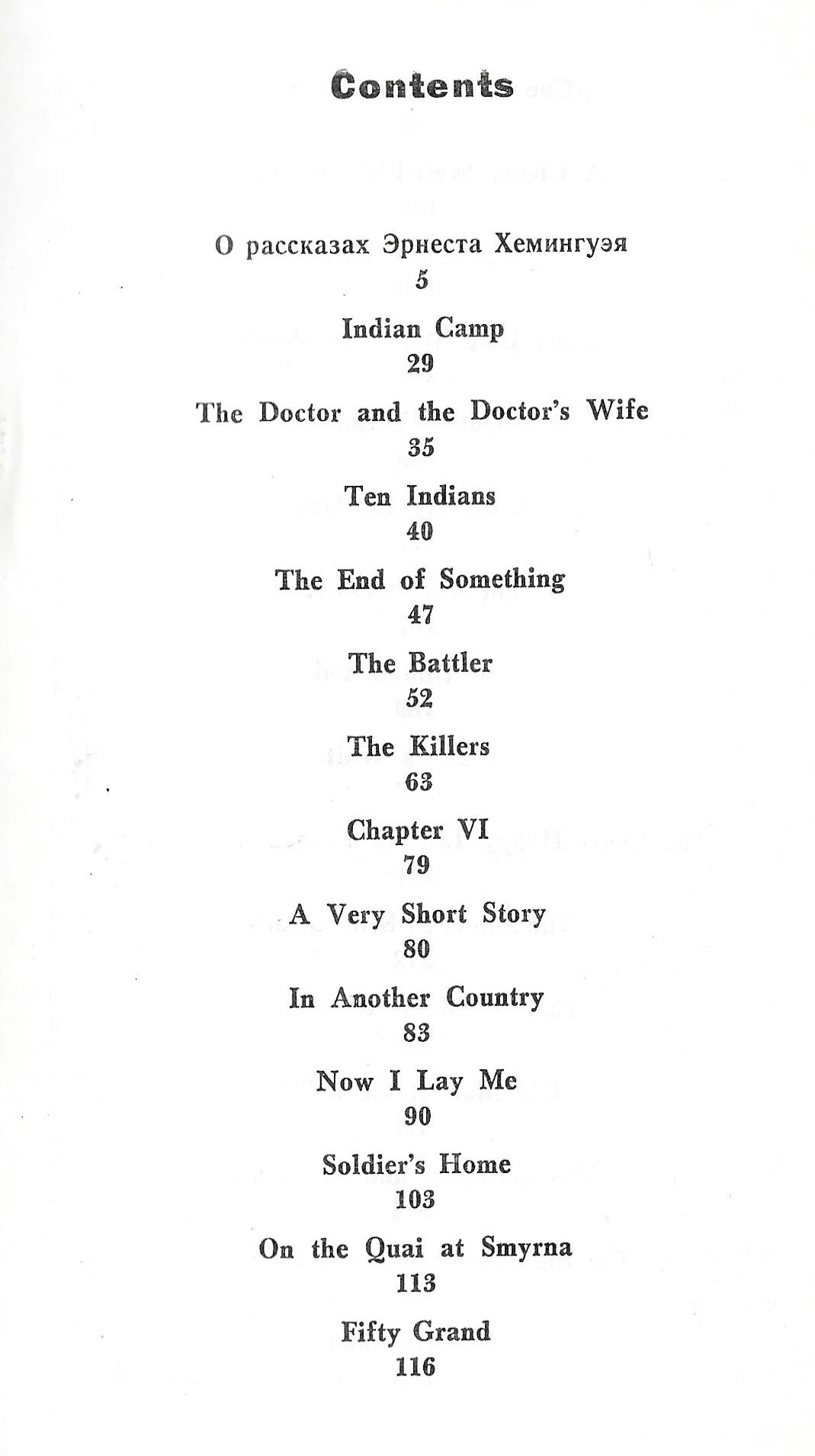 Contents

О рассказах Эрнеста Хемингуэя
5

Indian Camp
29

The Doctor and the Doctor's Wife
35

Ten Indians
40

The End of Something
47

The Battler
52

The Killers
63

Chapter VI
79

A Very Short Story
80

In Another Country
83

Now I Lay Me
90

Soldier's Home
103

On the Quai at Smyrna
113

Fifty Grand
116